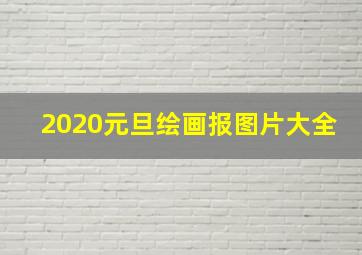 2020元旦绘画报图片大全